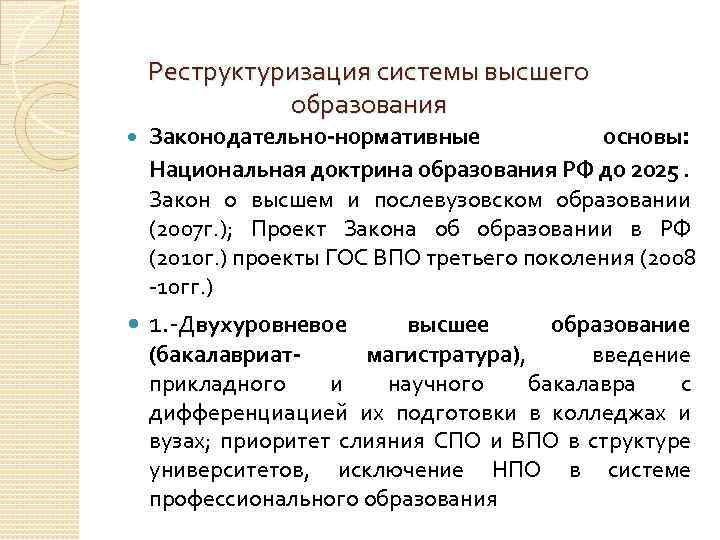 Реструктуризация системы высшего образования

Законодательно-нормативные основы: Национальная доктрина образования РФ до 2025 . Закон о высшем и послевузовском образовании (2007г.); Проект Закона об образовании в РФ (2010г.) проекты ГОС ВПО третьего поколения (2008 -10гг.)

1.-Двухуровневое высшее образование (бакалавриат- магистратура), введение прикладного и научного бакалавра с дифференциацией их подготовки в колледжах и вузах; приоритет слияния СПО и ВПО в структуре университетов, исключение НПО в системе профессионального образования